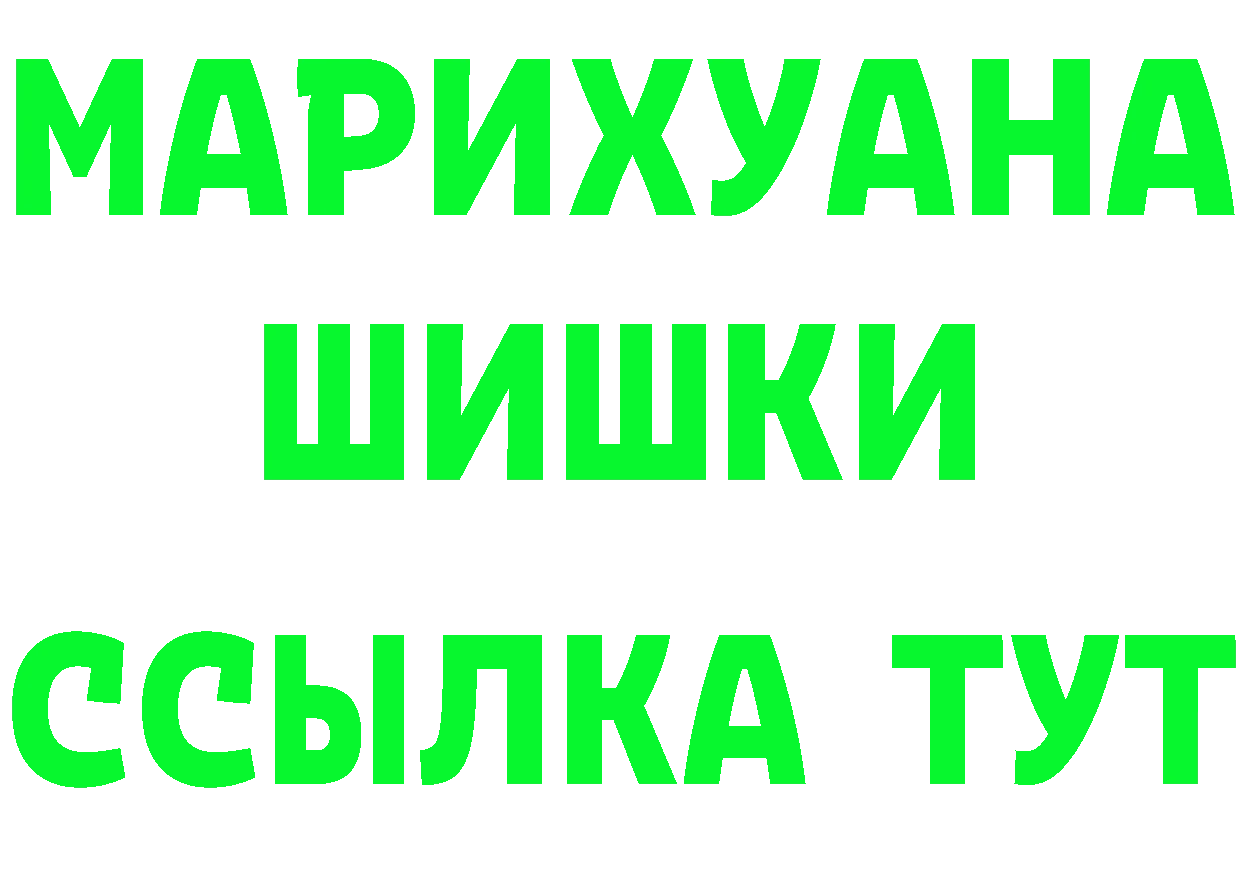 МАРИХУАНА
ШИШКИ
ССЫЛКА ТУТ